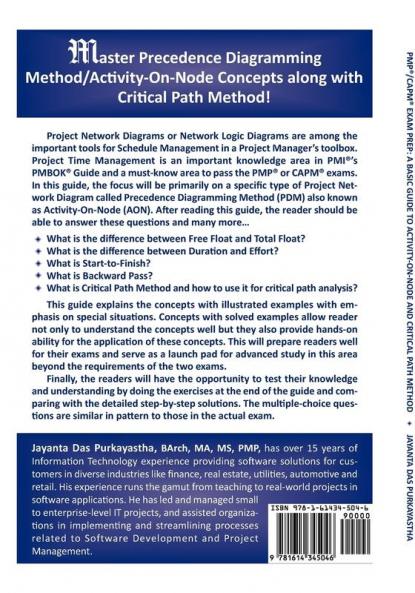 Master Precedence Diagramming Method/Activity-On-Node Concepts along with Critical Path Method!

Project Network Diagrams or Network Logic Diagrams are among the important tools for Schedule Management in a Project Manager's toolbox. Project Time Management is an important knowledge area in PMI®'s PMBOK® Guide and a must-know area to pass the PMP® or CAPM® exams. In this guide, the focus will be primarily on a specific type of Project Network Diagram called Precedence Diagramming Method (PDM) also known as Activity-On-Node (AON). After reading this guide, the reader should be able to answer these questions and many more...

What is the difference between Free Float and Total Float?
What is the difference between Duration and Effort?
What is Start-to-Finish?
What is Backward Pass?
What is Critical Path Method and how to use it for critical path analysis?

This guide explains the concepts with illustrated examples with emphasis on special situations. Concepts with solved examples allow reader not only to understand the concepts well but they also provide hands-on ability for the application of these concepts. This will prepare readers well for their exams and serve as a launch pad for advanced study in this area beyond the requirements of the two exams.

Finally, the readers will have the opportunity to test their knowledge and understanding by doing the exercises at the end of the guide and comparing with the detailed step-by-step solutions. The multiple-choice questions are similar in pattern to those in the actual exam.

Jayanta Das Purkayastha, BArch, MA, MS, PMP, has over 15 years of Information Technology experience providing software solutions for customers in diverse industries like finance, real estate, utilities, automotive and retail. His experience runs the gamut from teaching to real-world projects in software applications. He has led and managed small to enterprise-level IT projects, and assisted organizations in implementing and streamlining processes related to Software Development and Project Management.

ISBN 978-1-61434-504-6
90000
9 781614 345046

PMP®/CAPM® EXAM PREP: A BASIC GUIDE TO ACTIVITY-ON-NODE AND CRITICAL PATH METHOD ✦ JAYANTA DAS PURKAYASTHA